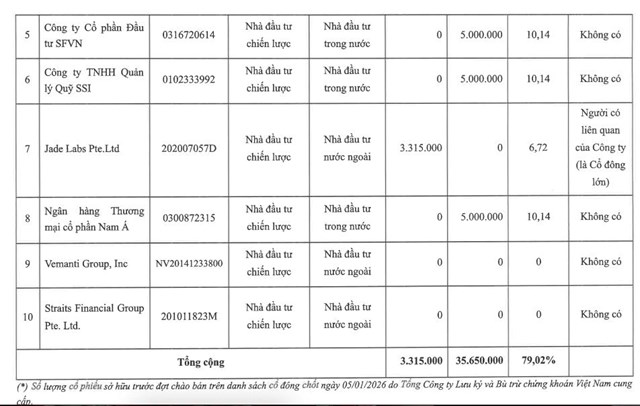 | 5 | Công ty Cổ phần Đầu tư SFVN | 0316720614 | Nhà đầu tư chiến lược | Nhà đầu tư trong nước | 0 | 5.000.000 | 10,14 | Không có |
|---|---|---|---|---|---|---|---|---|
| 6 | Công ty TNHH Quản lý Quỹ SSI | 0102333992 | Nhà đầu tư chiến lược | Nhà đầu tư trong nước | 0 | 5.000.000 | 10,14 | Không có |
| 7 | Jade Labs Pte.Ltd | 202007057D | Nhà đầu tư chiến lược | Nhà đầu tư nước ngoài | 3.315.000 | 0 | 6,72 | Người có liên quan của Công ty (là Cổ đông lớn) |
| 8 | Ngân hàng Thương mại cổ phần Nam Á | 0300872315 | Nhà đầu tư chiến lược | Nhà đầu tư trong nước | 0 | 5.000.000 | 10,14 | Không có |
| 9 | Vemanti Group, Inc | NV20141233800 | Nhà đầu tư chiến lược | Nhà đầu tư nước ngoài | 0 | 0 | 0 | Không có |
| 10 | Straits Financial Group Pte. Ltd. | 201011823M | Nhà đầu tư chiến lược | Nhà đầu tư nước ngoài | 0 | 0 | 0 | Không có |
| Tổng cộng | | | | | 3.315.000 | 35.650.000 | 79,02% | |

(*) Số lượng cổ phiếu sở hữu trước đợt chào bán trên danh sách cổ đông chốt ngày 05/01/2026 do Tổng Công ty Lưu ký và Bù trừ chứng khoán Việt Nam cung cấp.